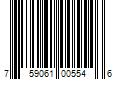 7 59061 00554 6